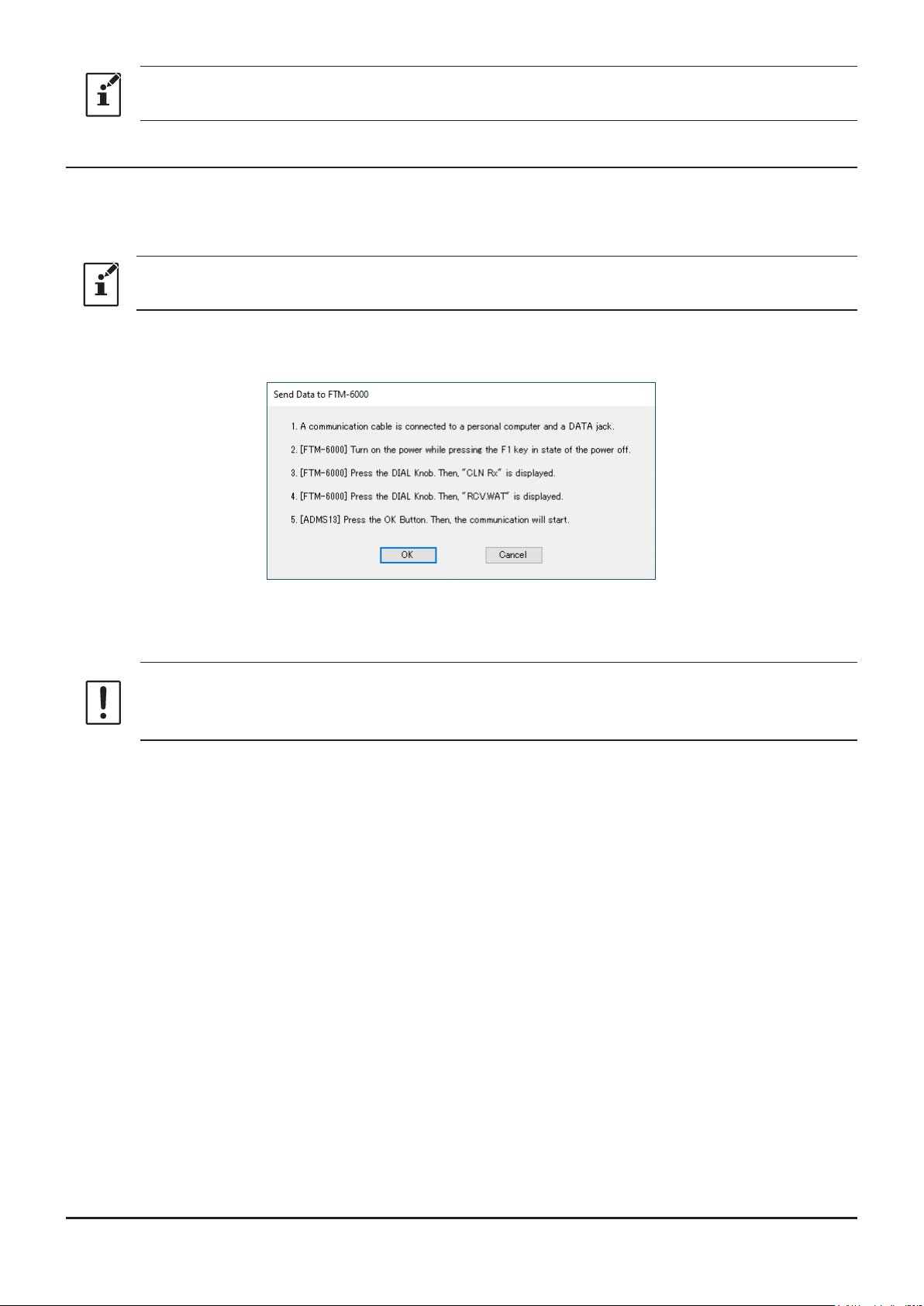 Send Data to FTM-6000

1. A communication cable is connected to a personal computer and a DATA jack.

2. [FTM-6000] Turn on the power while pressing the F1 key in state of the power off.

3. [FTM-6000] Press the DIAL Knob. Then, "CLN Rx" is displayed.

4. [FTM-6000] Press the DIAL Knob. Then, "RCV.WAT" is displayed.

5. [ADMS13] Press the OK Button. Then, the communication will start.

OK

Cancel